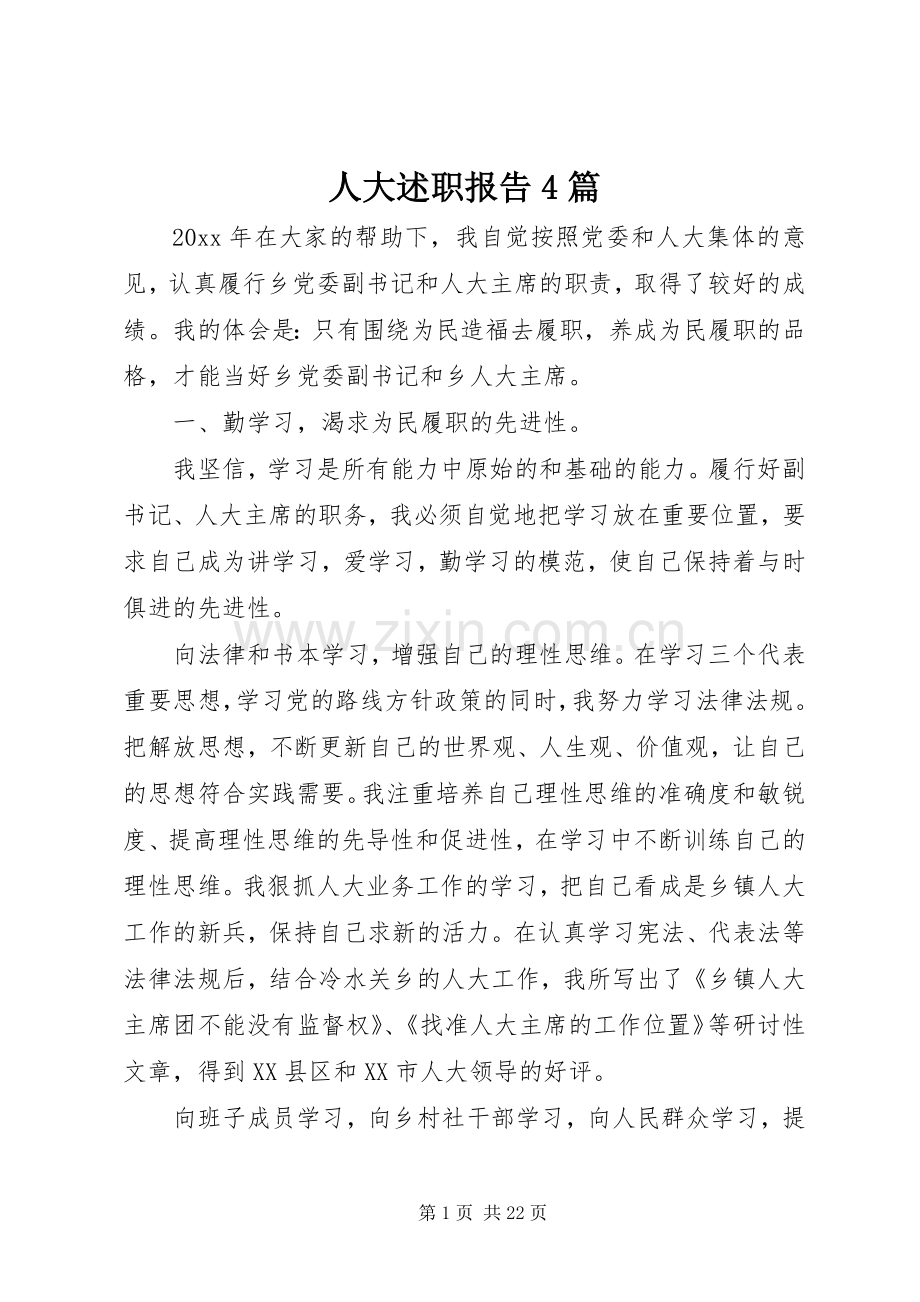 人大述职报告4篇

20xx年在大家的帮助下，我自觉按照党委和人大集体的意见，认真履行乡党委副书记和人大主席的职责，取得了较好的成绩。我的体会是:只有围绕为民造福去履职，养成为民履职的品格，才能当好乡党委副书记和乡人大主席。

一、勤学习，渴求为民履职的先进性。

我坚信，学习是所有能力中原始的和基础的能力。履行好副书记、人大主席的职务，我必须自觉地把学习放在重要位置，要求自己成为讲学习，爱学习，勤学习的模范，使自己保持着与时俱进的先进性。

向法律和书本学习，增强自己的理性思维。在学习三个代表重要思想，学习党的路线方针政策的同时，我努力学习法律法规。把解放思想，不断更新自己的世界观、人生观、价值观，让自己的思想符合实践需要。我注重培养自己理性思维的准确度和敏锐度、提高理性思维的先导性和促进性，在学习中不断训练自己的理性思维。我狠抓人大业务工作的学习，把自己看成是乡镇人大工作的新兵，保持自己求新的活力。在认真学习宪法、代表法等法律法规后，结合冷水关乡的人大工作，我所写出了《乡镇人大主席团不能没有监督权》、《找准人大主席的工作位置》等研讨性文章，得到XX县区和XX市人大领导的好评。

向班子成员学习，向乡村社干部学习，向人民群众学习，提

第1页 共22页

www.zixin.com.cn